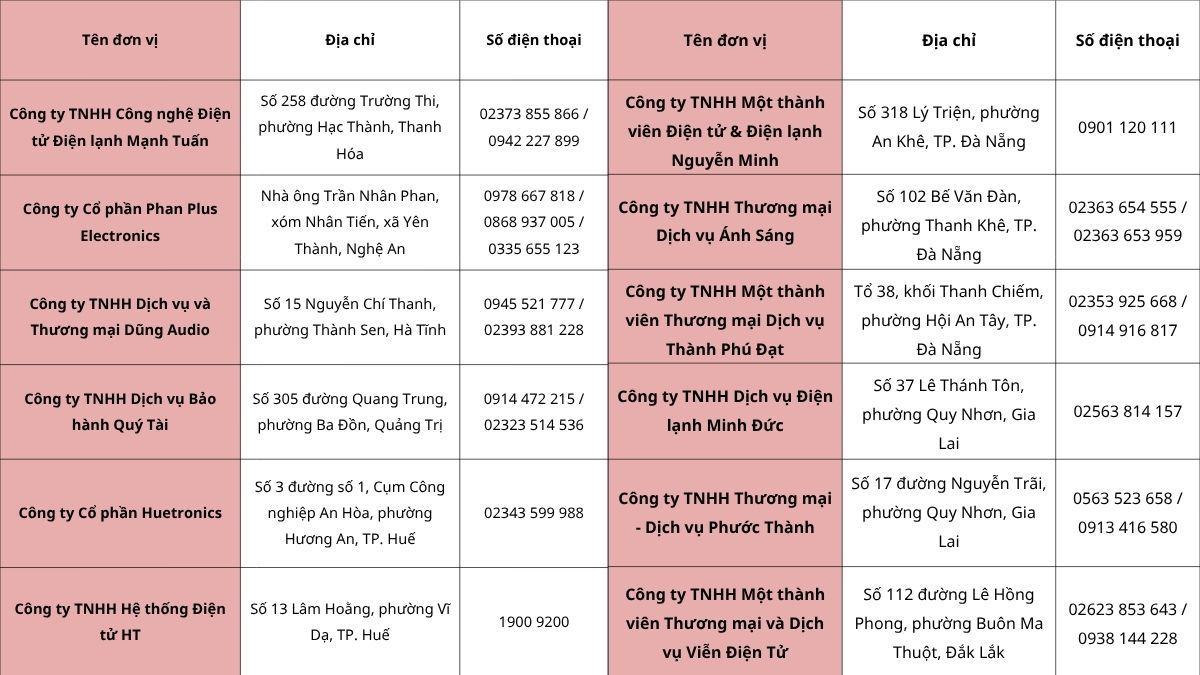 | Tên đơn vị | Địa chỉ | Số điện thoại |
|---|---|---|
| Công ty TNHH Công nghệ Điện tử Điện lạnh Mạnh Tuấn | Số 258 đường Trường Thi, phường Hạc Thành, Thanh Hóa | 02373 855 866 / 0942 227 899 |
| Công ty Cổ phần Phan Plus Electronics | Nhà ông Trần Nhân Phan, xóm Nhân Tiến, xã Yên Thành, Nghệ An | 0978 667 818 / 0868 937 005 / 0335 655 123 |
| Công ty TNHH Dịch vụ và Thương mại Dũng Audio | Số 15 Nguyễn Chí Thanh, phường Thành Sen, Hà Tĩnh | 0945 521 777 / 02393 881 228 |
| Công ty TNHH Dịch vụ Bảo hành Quý Tài | Số 305 đường Quang Trung, phường Ba Đồn, Quảng Trị | 0914 472 215 / 02323 514 536 |
| Công ty Cổ phần Huetronics | Số 3 đường số 1, Cụm Công nghiệp An Hòa, phường Hương An, TP. Huế | 02343 599 988 |
| Công ty TNHH Hệ thống Điện tử HT | Số 13 Lâm Hoằng, phường Vĩ Dạ, TP. Huế | 1900 9200 |

| Tên đơn vị | Địa chỉ | Số điện thoại |
|---|---|---|
| Công ty TNHH Một thành viên Điện tử & Điện lạnh Nguyễn Minh | Số 318 Lý Triện, phường An Khê, TP. Đà Nẵng | 0901 120 111 |
| Công ty TNHH Thương mại Dịch vụ Ánh Sáng | Số 102 Bế Văn Đàn, phường Thanh Khê, TP. Đà Nẵng | 02363 654 555 / 02363 653 959 |
| Công ty TNHH Một thành viên Thương mại Dịch vụ Thành Phú Đạt | Tổ 38, khối Thanh Chiếm, phường Hội An Tây, TP. Đà Nẵng | 02353 925 668 / 0914 916 817 |
| Công ty TNHH Dịch vụ Điện lạnh Minh Đức | Số 37 Lê Thánh Tôn, phường Quy Nhơn, Gia Lai | 02563 814 157 |
| Công ty TNHH Thương mại - Dịch vụ Phước Thành | Số 17 đường Nguyễn Trãi, phường Quy Nhơn, Gia Lai | 0563 523 658 / 0913 416 580 |
| Công ty TNHH Một thành viên Thương mại và Dịch vụ Viễn Điện Tử | Số 112 đường Lê Hồng Phong, phường Buôn Ma Thuột, Đắk Lắk | 02623 853 643 / 0938 144 228 |